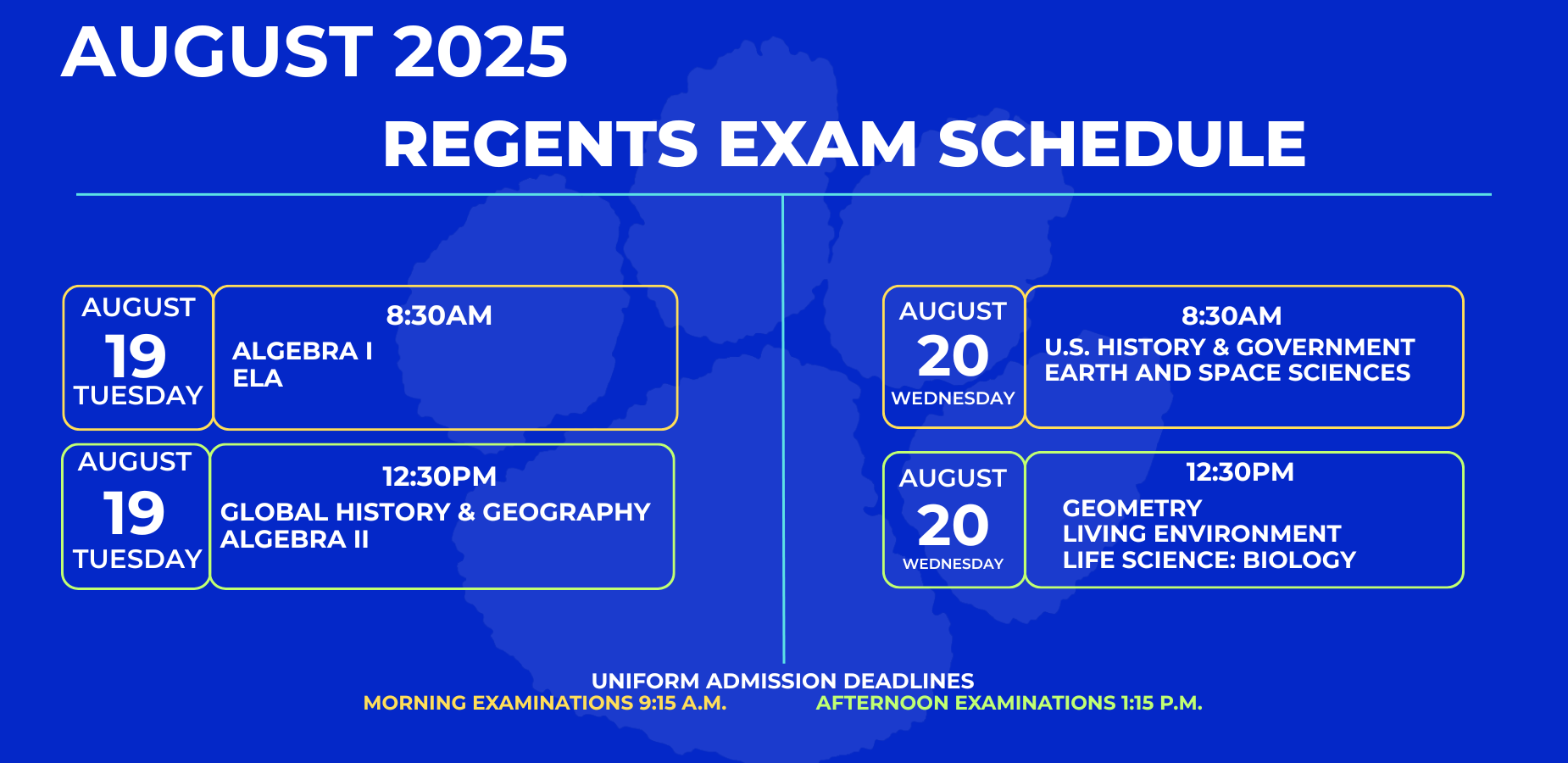 AUGUST 2025

REGENTS EXAM SCHEDULE

AUGUST 19 TUESDAY

8:30AM
ALGEBRA I
ELA

AUGUST 19 TUESDAY

12:30PM
GLOBAL HISTORY & GEOGRAPHY
ALGEBRA II

AUGUST 20 WEDNESDAY

8:30AM
U.S. HISTORY & GOVERNMENT
EARTH AND SPACE SCIENCES

AUGUST 20 WEDNESDAY

12:30PM
GEOMETRY
LIVING ENVIRONMENT
LIFE SCIENCE: BIOLOGY

UNIFORM ADMISSION DEADLINES
MORNING EXAMINATIONS 9:15 A.M.
AFTERNOON EXAMINATIONS 1:15 P.M.